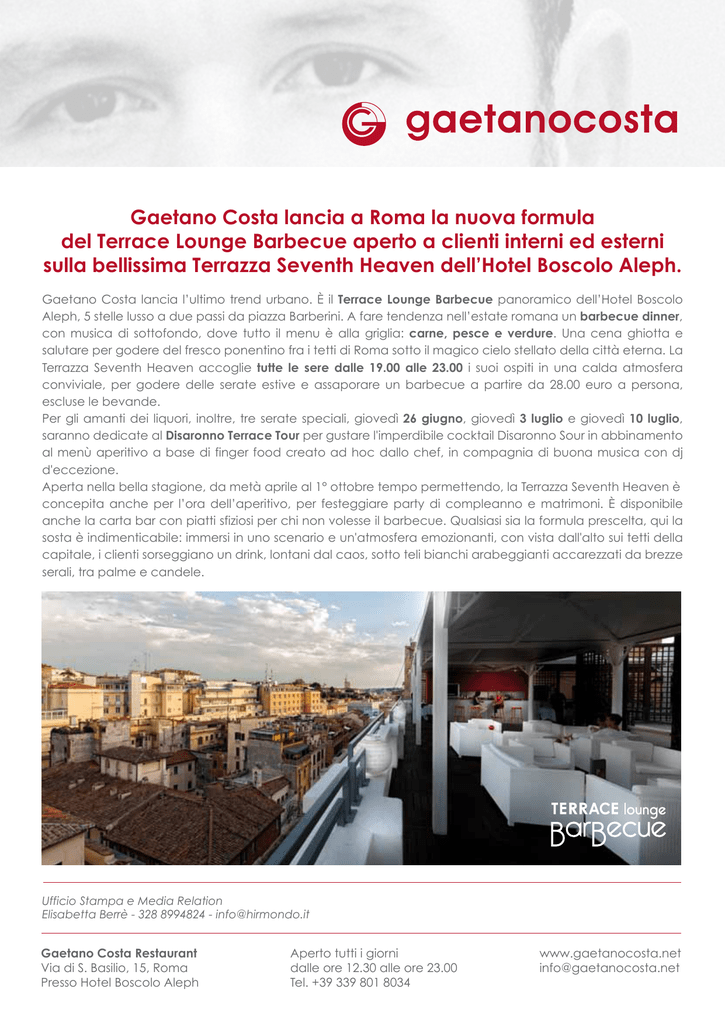 gaetanocosta

Gaetano Costa lancia a Roma la nuova formula del Terrace Lounge Barbecue aperto a clienti interni ed esterni sulla bellissima Terrazza Seventh Heaven dell'Hotel Boscolo Aleph.

Gaetano Costa lancia l'ultimo trend urbano. È il Terrace Lounge Barbecue panoramico dell'Hotel Boscolo Aleph, 5 stelle lusso a due passi da piazza Barberini. A fare tendenza nell'estate romana un barbecue dinner, con musica di sottofondo, dove tutto il menu è alla griglia: carne, pesce e verdure. Una cena ghiotta e salutare per godere del fresco ponentino fra i tetti di Roma sotto il magico cielo stellato della città eterna. La Terrazza Seventh Heaven accoglie tutte le sere dalle 19.00 alle 23.00 i suoi ospiti in una calda atmosfera conviviale, per godere delle serate estive e assaporare un barbecue a partire da 28.00 euro a persona, escluse le bevande.
Per gli amanti dei liquori, inoltre, tre serate speciali, giovedì 26 giugno, giovedì 3 luglio e giovedì 10 luglio, saranno dedicate al Disaronno Terrace Tour per gustare l'imperdibile cocktail Disaronno Sour in abbinamento al menù aperitivo a base di finger food creato ad hoc dallo chef, in compagnia di buona musica con dj d'eccezione.
Aperta nella bella stagione, da metà aprile al 1° ottobre tempo permettendo, la Terrazza Seventh Heaven è concepita anche per l'ora dell'aperitivo, per festeggiare party di compleanno e matrimoni. È disponibile anche la carta bar con piatti sfiziosi per chi non volesse il barbecue. Qualsiasi sia la formula prescelta, qui la sosta è indimenticabile: immersi in uno scenario e un'atmosfera emozionanti, con vista dall'alto sui tetti della capitale, i clienti sorseggiano un drink, lontani dal caos, sotto teli bianchi arabeggianti accarezzati da brezze serali, tra palme e candele.

TERRACE lounge
BarBecue

Ufficio Stampa e Media Relation
Elisabetta Berrè - 328 8994824 - info@hirmondo.it

Gaetano Costa Restaurant
Via di S. Basilio, 15, Roma
Presso Hotel Boscolo Aleph

Aperto tutti i giorni
dalle ore 12.30 alle ore 23.00
Tel. +39 339 801 8034

www.gaetanocosta.net
info@gaetanocosta.net